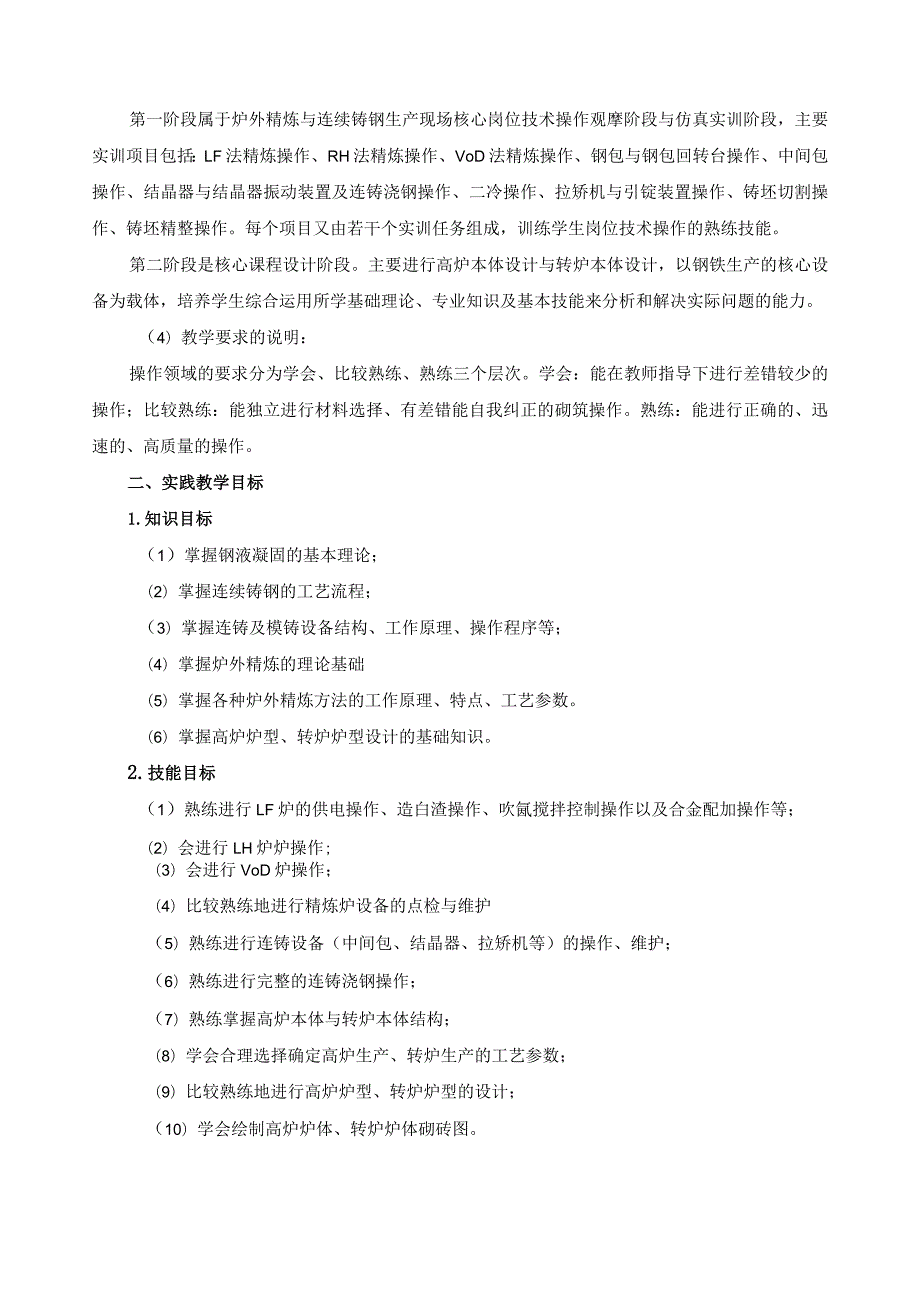 第一阶段属于炉外精炼与连续铸钢生产现场核心岗位技术操作观摩阶段与仿真实训阶段，主要实训项目包括：LF法精炼操作、RH法精炼操作、VoD法精炼操作、钢包与钢包回转台操作、中间包操作、结晶器与结晶器振动装置及连铸浇钢操作、二冷操作、拉矫机与引锭装置操作、铸坯切割操作、铸坯精整操作。每个项目又由若干个实训任务组成，训练学生岗位技术操作的熟练技能。

第二阶段是核心课程设计阶段。主要进行高炉本体设计与转炉本体设计，以钢铁生产的核心设备为载体，培养学生综合运用所学基础理论、专业知识及基本技能来分析和解决实际问题的能力。

（4）教学要求的说明：

操作领域的要求分为学会、比较熟练、熟练三个层次。学会：能在教师指导下进行差错较少的操作；比较熟练：能独立进行材料选择、有差错能自我纠正的砌筑操作。熟练：能进行正确的、迅速的、高质量的操作。

二、实践教学目标

1.知识目标

（1）掌握钢液凝固的基本理论；

（2）掌握连续铸钢的工艺流程；

（3）掌握连铸及模铸设备结构、工作原理、操作程序等；

（4）掌握炉外精炼的理论基础

（5）掌握各种炉外精炼方法的工作原理、特点、工艺参数。

（6）掌握高炉炉型、转炉炉型设计的基础知识。

2.技能目标

（1）熟练进行LF炉的供电操作、造白渣操作、吹氩搅拌控制操作以及合金配加操作等；

（2）会进行LH炉炉操作；

（3）会进行VoD炉操作；

（4）比较熟练地进行精炼炉设备的点检与维护

（5）熟练进行连铸设备（中间包、结晶器、拉矫机等）的操作、维护；

（6）熟练进行完整的连铸浇钢操作；

（7）熟练掌握高炉本体与转炉本体结构；

（8）学会合理选择确定高炉生产、转炉生产的工艺参数；

（9）比较熟练地进行高炉炉型、转炉炉型的设计；

（10）学会绘制高炉炉体、转炉炉体砌砖图。